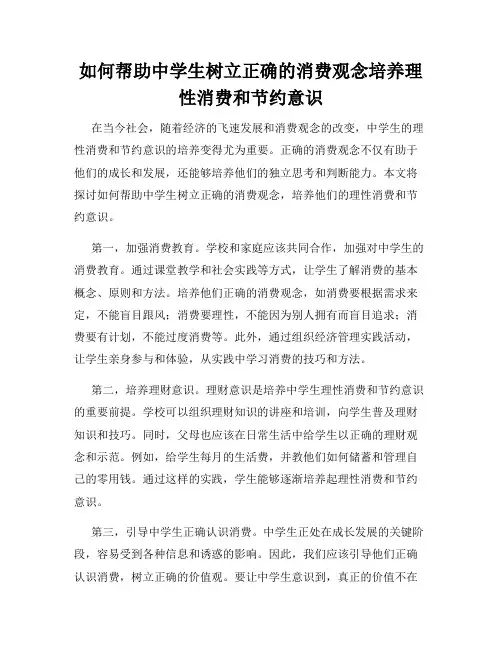 如何帮助中学生树立正确的消费观念培养理性消费和节约意识

在当今社会，随着经济的飞速发展和消费观念的改变，中学生的理性消费和节约意识的培养变得尤为重要。正确的消费观念不仅有助于他们的成长和发展，还能够培养他们的独立思考和判断能力。本文将探讨如何帮助中学生树立正确的消费观念，培养他们的理性消费和节约意识。

第一，加强消费教育。学校和家庭应该共同合作，加强对中学生的消费教育。通过课堂教学和社会实践等方式，让学生了解消费的基本概念、原则和方法。培养他们正确的消费观念，如消费要根据需求来定，不能盲目跟风；消费要理性，不能因为别人拥有而盲目追求；消费要有计划，不能过度消费等。此外，通过组织经济管理实践活动，让学生亲身参与和体验，从实践中学习消费的技巧和方法。

第二，培养理财意识。理财意识是培养中学生理性消费和节约意识的重要前提。学校可以组织理财知识的讲座和培训，向学生普及理财知识和技巧。同时，父母也应该在日常生活中给学生以正确的理财观念和示范。例如，给学生每月的生活费，并教他们如何储蓄和管理自己的零用钱。通过这样的实践，学生能够逐渐培养起理性消费和节约意识。

第三，引导中学生正确认识消费。中学生正处在成长发展的关键阶段，容易受到各种信息和诱惑的影响。因此，我们应该引导他们正确认识消费，树立正确的价值观。要让中学生意识到，真正的价值不在